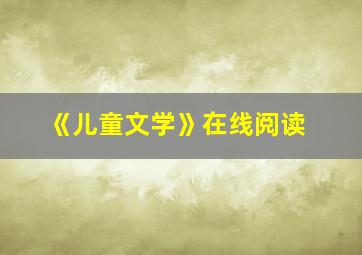 《儿童文学》在线阅读